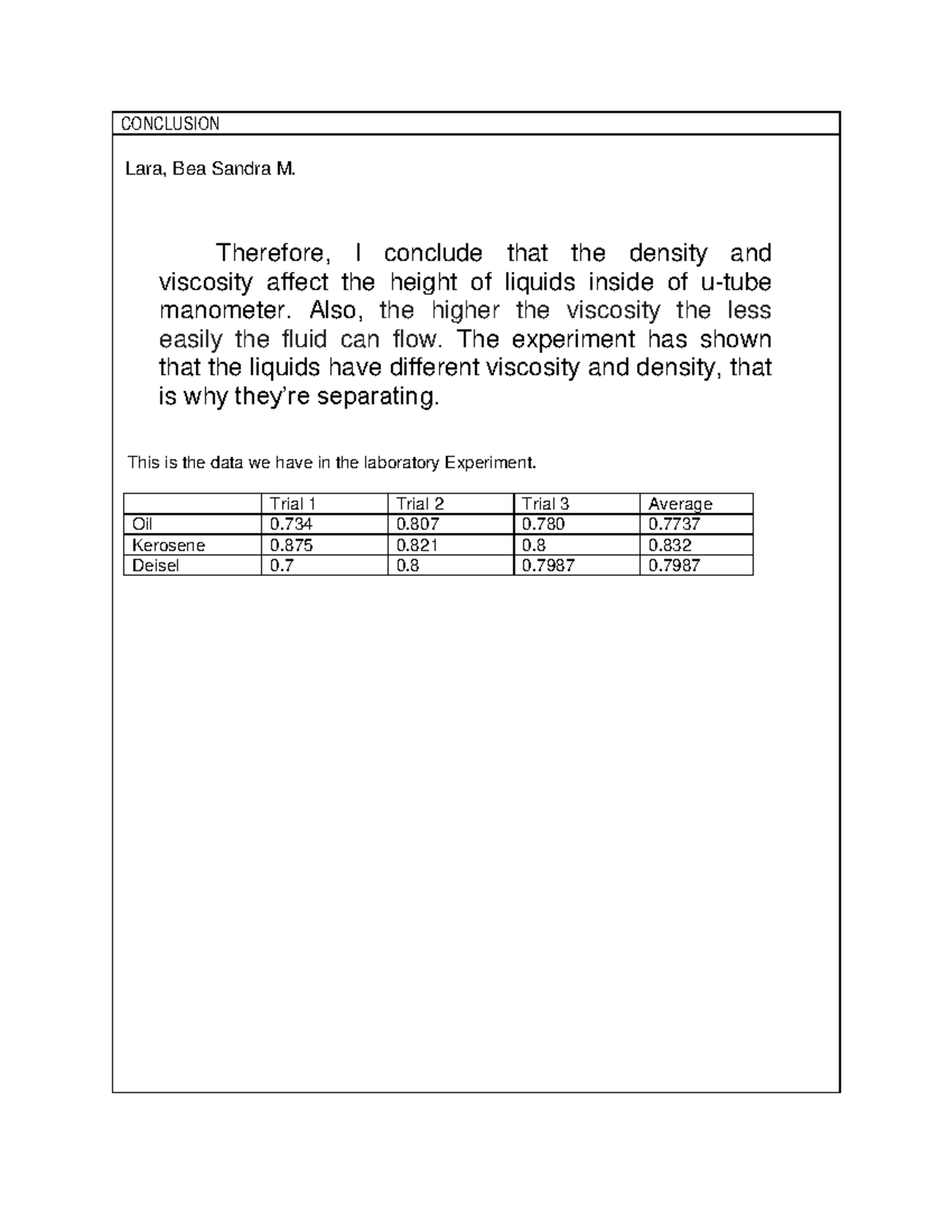 CONCLUSION

Lara, Bea Sandra M.

Therefore, I conclude that the density and viscosity affect the height of liquids inside of u-tube manometer. Also, the higher the viscosity the less easily the fluid can flow. The experiment has shown that the liquids have different viscosity and density, that is why they're separating.

This is the data we have in the laboratory Experiment.

| | Trial 1 | Trial 2 | Trial 3 | Average |
|---|---|---|---|---|
| Oil | 0.734 | 0.807 | 0.780 | 0.7737 |
| Kerosene | 0.875 | 0.821 | 0.8 | 0.832 |
| Deisel | 0.7 | 0.8 | 0.7987 | 0.7987 |